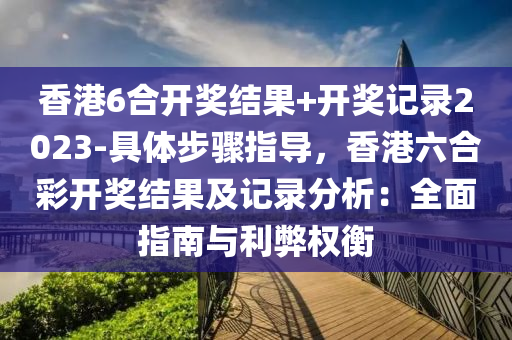 香港6合开奖结果+开奖记录2023-具体步骤指导，香港六合彩开奖结果及记录分析：全面指南与利弊权衡